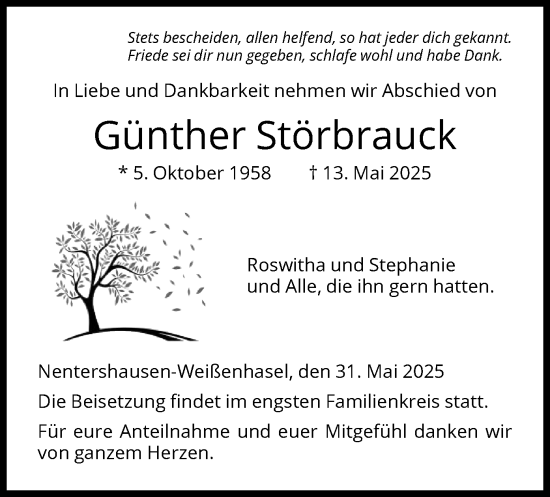 Stets bescheiden, allen helfend, so hat jeder dich gekannt.
Friede sei dir nun gegeben, schlafe wohl und habe Dank.

In Liebe und Dankbarkeit nehmen wir Abschied von

Günther Störbrauck

* 5. Oktober 1958 † 13. Mai 2025

Roswitha und Stephanie
und Alle, die ihn gern hatten.

Nentershausen-Weißenhasel, den 31. Mai 2025

Die Beisetzung findet im engsten Familienkreis statt.

Für eure Anteilnahme und euer Mitgefühl danken wir von ganzem Herzen.